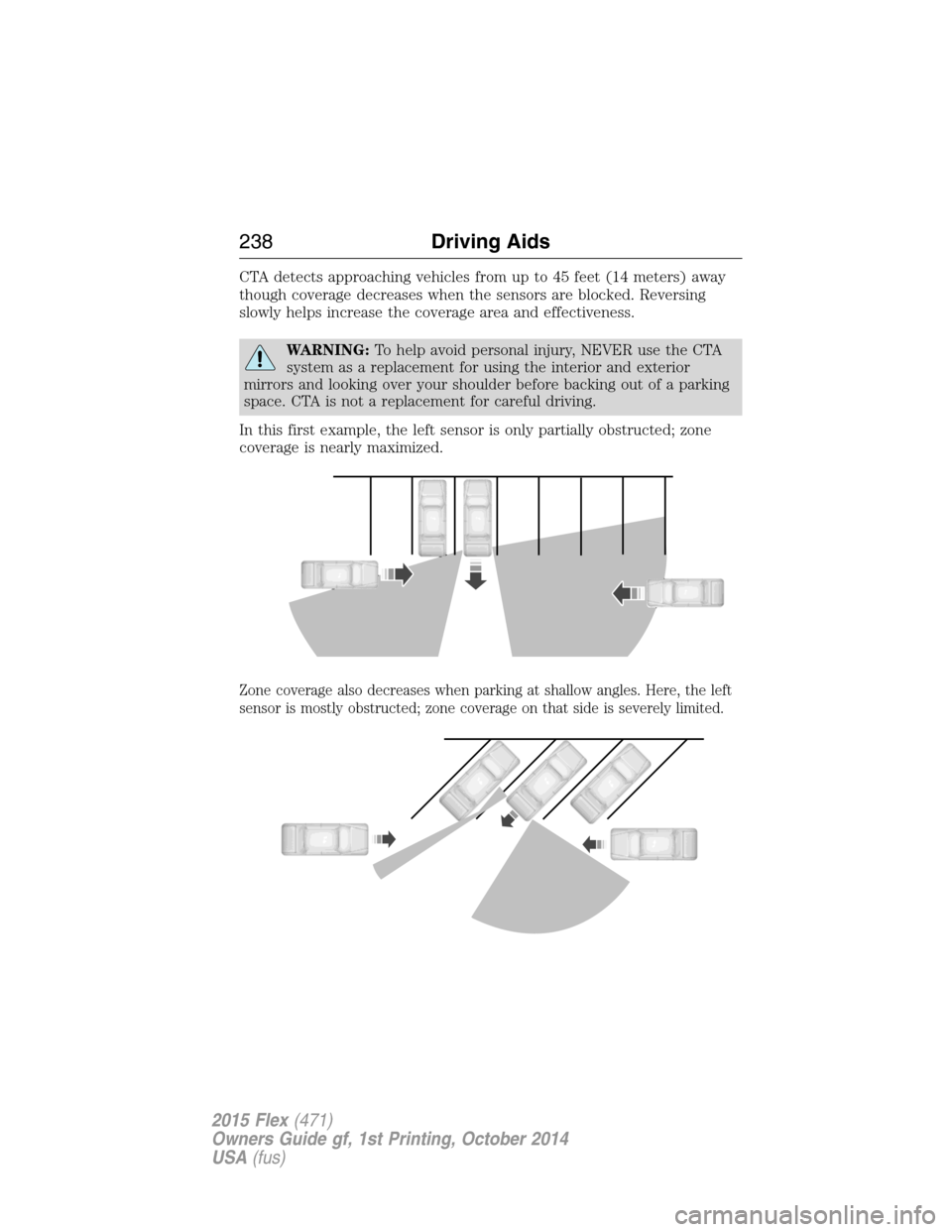 238 Driving Aids

CTA detects approaching vehicles from up to 45 feet (14 meters) away though coverage decreases when the sensors are blocked. Reversing slowly helps increase the coverage area and effectiveness.

WARNING: To help avoid personal injury, NEVER use the CTA system as a replacement for using the interior and exterior mirrors and looking over your shoulder before backing out of a parking space. CTA is not a replacement for careful driving.

In this first example, the left sensor is only partially obstructed; zone coverage is nearly maximized.

Zone coverage also decreases when parking at shallow angles. Here, the left sensor is mostly obstructed; zone coverage on that side is severely limited.

2015 Flex (471)
Owners Guide gf, 1st Printing, October 2014
USA (fus)

carmanualsonline.info